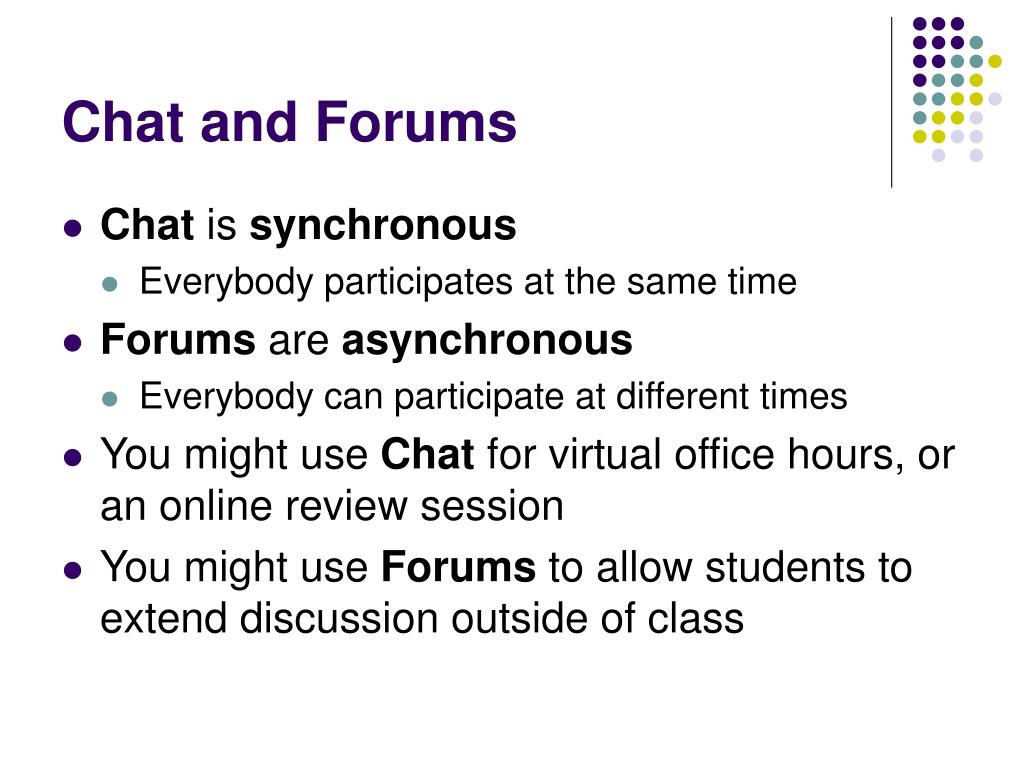 Chat and Forums

- Chat is synchronous
  - Everybody participates at the same time
- Forums are asynchronous
  - Everybody can participate at different times
- You might use Chat for virtual office hours, or an online review session
- You might use Forums to allow students to extend discussion outside of class